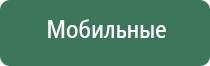 Мобильные